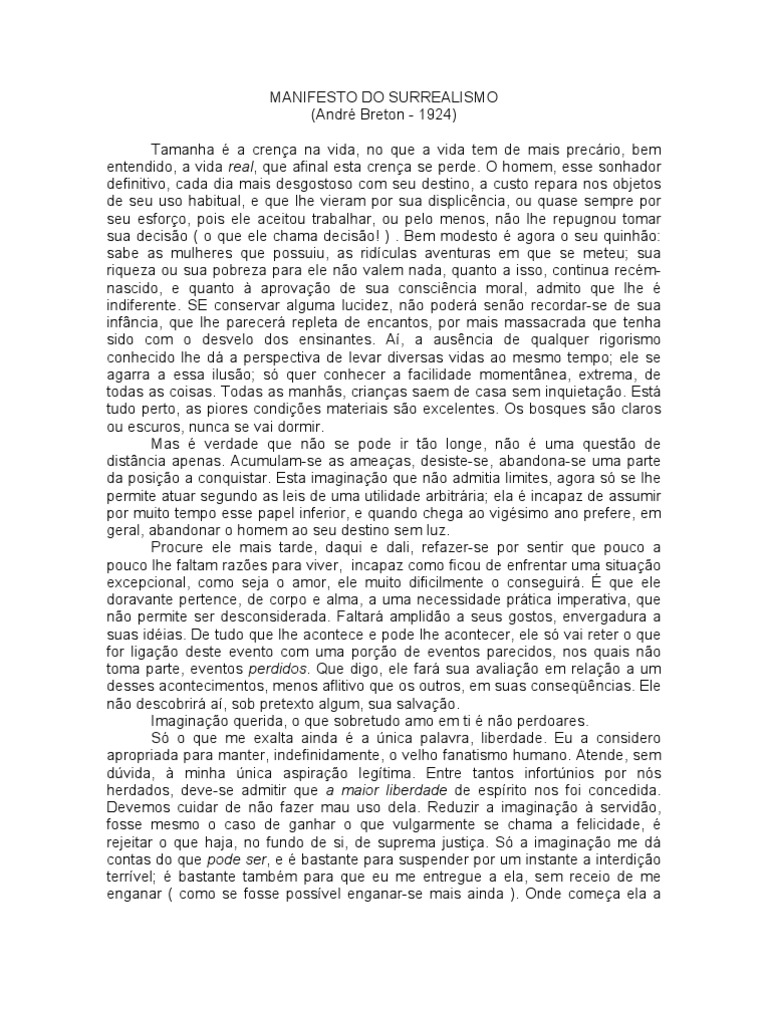 MANIFESTO DO SURREALISMO
(André Breton - 1924)

Tamanha é a crença na vida, no que a vida tem de mais precário, bem entendido, a vida real, que afinal esta crença se perde. O homem, esse sonhador definitivo, cada dia mais desgostoso com seu destino, a custo repara nos objetos de seu uso habitual, e que lhe vieram por sua displicência, ou quase sempre por seu esforço, pois ele aceitou trabalhar, ou pelo menos, não lhe repugnou tomar sua decisão ( o que ele chama decisão! ) . Bem modesto é agora o seu quinhão: sabe as mulheres que possuiu, as ridículas aventuras em que se meteu; sua riqueza ou sua pobreza para ele não valem nada, quanto a isso, continua recém-nascido, e quanto à aprovação de sua consciência moral, admito que lhe é indiferente. SE conservar alguma lucidez, não poderá senão recordar-se de sua infância, que lhe parecerá repleta de encantos, por mais massacrada que tenha sido com o desvelo dos ensinantes. Aí, a ausência de qualquer rigorismo conhecido lhe dá a perspectiva de levar diversas vidas ao mesmo tempo; ele se agarra a essa ilusão; só quer conhecer a facilidade momentânea, extrema, de todas as coisas. Todas as manhãs, crianças saem de casa sem inquietação. Está tudo perto, as piores condições materiais são excelentes. Os bosques são claros ou escuros, nunca se vai dormir.

Mas é verdade que não se pode ir tão longe, não é uma questão de distância apenas. Acumulam-se as ameaças, desiste-se, abandona-se uma parte da posição a conquistar. Esta imaginação que não admitia limites, agora só se lhe permite atuar segundo as leis de uma utilidade arbitrária; ela é incapaz de assumir por muito tempo esse papel inferior, e quando chega ao vigésimo ano prefere, em geral, abandonar o homem ao seu destino sem luz.

Procure ele mais tarde, daqui e dali, refazer-se por sentir que pouco a pouco lhe faltam razões para viver, incapaz como ficou de enfrentar uma situação excepcional, como seja o amor, ele muito dificilmente o conseguirá. É que ele doravante pertence, de corpo e alma, a uma necessidade prática imperativa, que não permite ser desconsiderada. Faltará amplidão a seus gostos, envergadura a suas idéias. De tudo que lhe acontece e pode lhe acontecer, ele só vai reter o que for ligação deste evento com uma porção de eventos parecidos, nos quais não toma parte, eventos perdidos. Que digo, ele fará sua avaliação em relação a um desses acontecimentos, menos aflitivo que os outros, em suas conseqüências. Ele não descobrirá aí, sob pretexto algum, sua salvação.

Imaginação querida, o que sobretudo amo em ti é não perdoares.

Só o que me exalta ainda é a única palavra, liberdade. Eu a considero apropriada para manter, indefinidamente, o velho fanatismo humano. Atende, sem dúvida, à minha única aspiração legítima. Entre tantos infortúnios por nós herdados, deve-se admitir que a maior liberdade de espírito nos foi concedida. Devemos cuidar de não fazer mau uso dela. Reduzir a imaginação à servidão, fosse mesmo o caso de ganhar o que vulgarmente se chama a felicidade, é rejeitar o que haja, no fundo de si, de suprema justiça. Só a imaginação me dá contas do que pode ser, e é bastante para suspender por um instante a interdição terrível; é bastante também para que eu me entregue a ela, sem receio de me enganar ( como se fosse possível enganar-se mais ainda ). Onde começa ela a